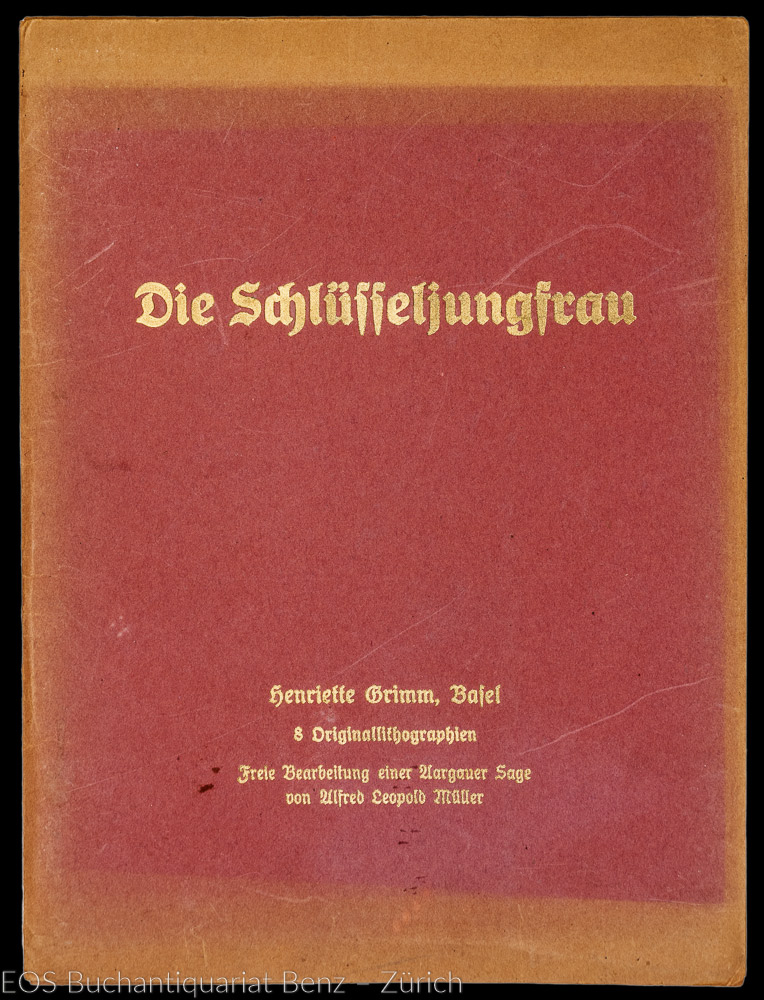 Die Schlüsseljungfrau

Henriette Grimm, Basel

8 Originallithographien

Freie Bearbeitung einer Aargauer Sage
von Alfred Leopold Müller

EOS Buchantiquariat Benz - Zürich